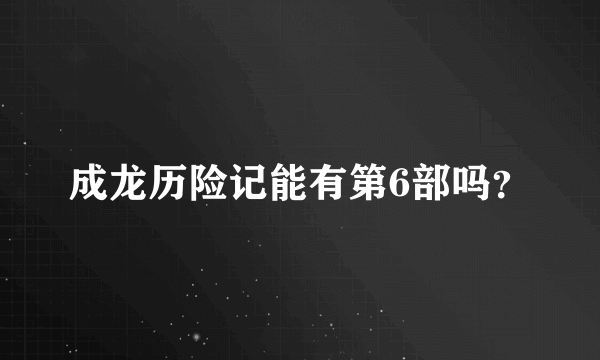 成龙历险记能有第6部吗？